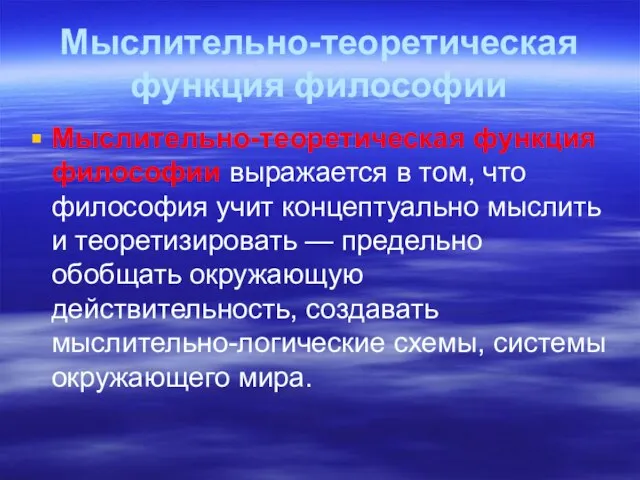 Мыслительно-теоретическая функция философии

Мыслительно-теоретическая функция философии выражается в том, что философия учит концептуально мыслить и теоретизировать — предельно обобщать окружающую действительность, создавать мыслительно-логические схемы, системы окружающего мира.